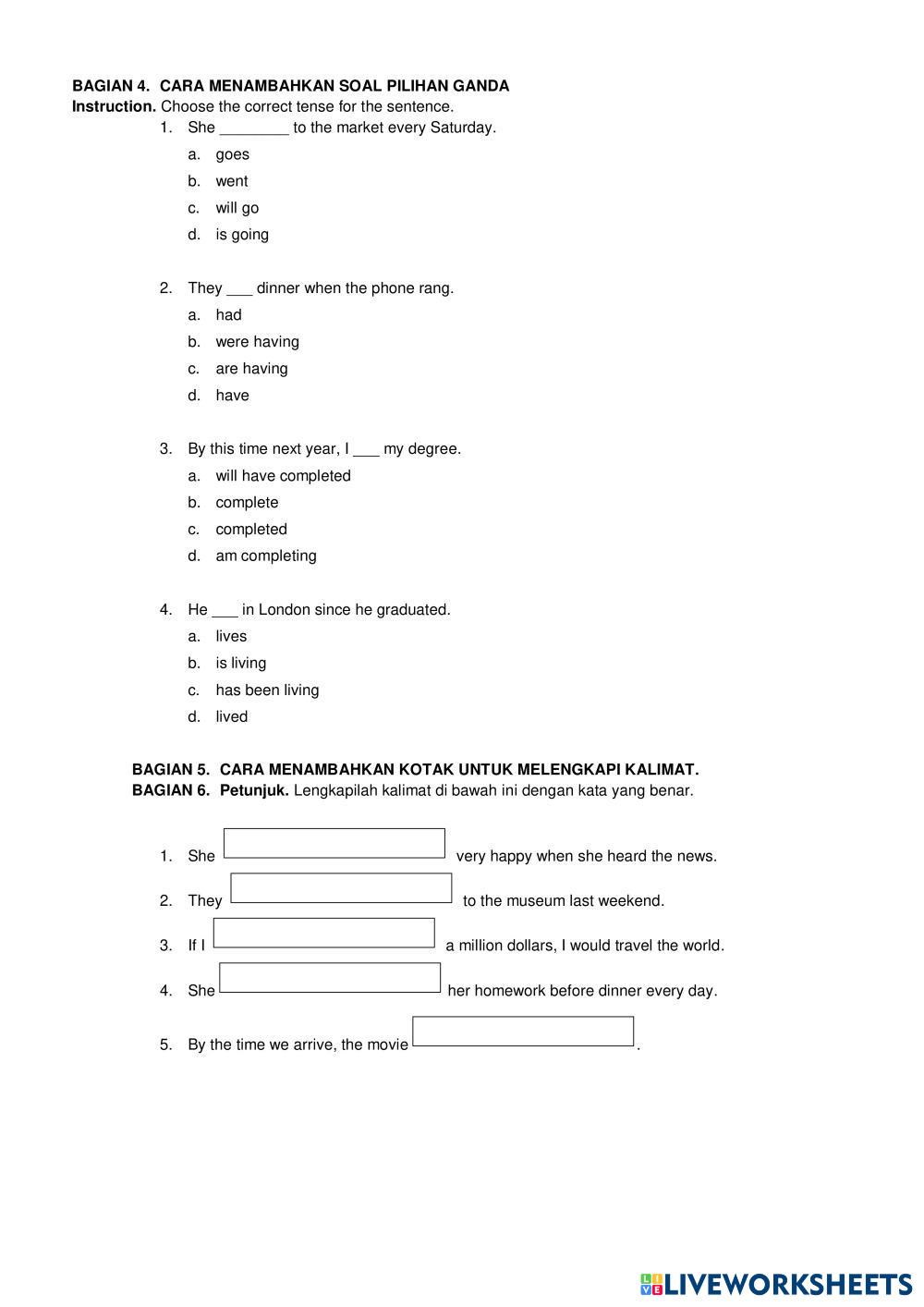 BAGIAN 4. CARA MENAMBAHKAN SOAL PILIHAN GANDA
Instruction. Choose the correct tense for the sentence.

1. She ________ to the market every Saturday.
a. goes
b. went
c. will go
d. is going

2. They ___ dinner when the phone rang.
a. had
b. were having
c. are having
d. have

3. By this time next year, I ___ my degree.
a. will have completed
b. complete
c. completed
d. am completing

4. He ___ in London since he graduated.
a. lives
b. is living
c. has been living
d. lived

BAGIAN 5. CARA MENAMBAHKAN KOTAK UNTUK MELENGKAPI KALIMAT.
BAGIAN 6. Petunjuk. Lengkapilah kalimat di bawah ini dengan kata yang benar.

1. She very happy when she heard the news.
2. They to the museum last weekend.
3. If I a million dollars, I would travel the world.
4. She her homework before dinner every day.
5. By the time we arrive, the movie .

LIVEWORKSHEETS